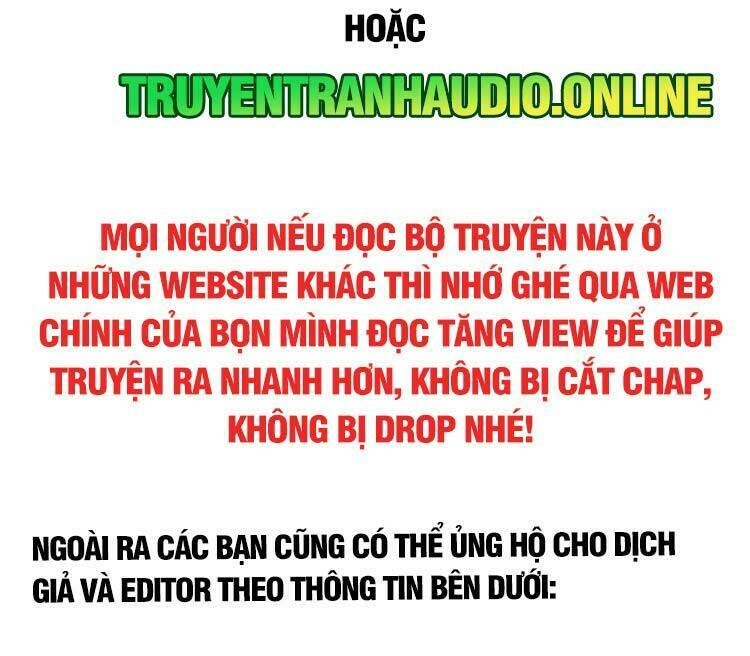 HOẶC

TRUYENTRANHAUDIO.ONLINE

MỌI NGƯỜI NẾU ĐỌC BỘ TRUYỆN NÀY Ở NHỮNG WEBSITE KHÁC THÌ NHỚ GHÉ QUA WEB CHÍNH CỦA BỌN MÌNH ĐỌC TĂNG VIEW ĐỂ GIÚP TRUYỆN RA NHANH HƠN, KHÔNG BỊ CẮT CHAP, KHÔNG BỊ DROP NHÉ!

NGOÀI RA CÁC BẠN CŨNG CÓ THỂ ỦNG HỘ CHO DỊCH GIẢ VÀ EDITOR THEO THÔNG TIN BÊN DƯỚI: